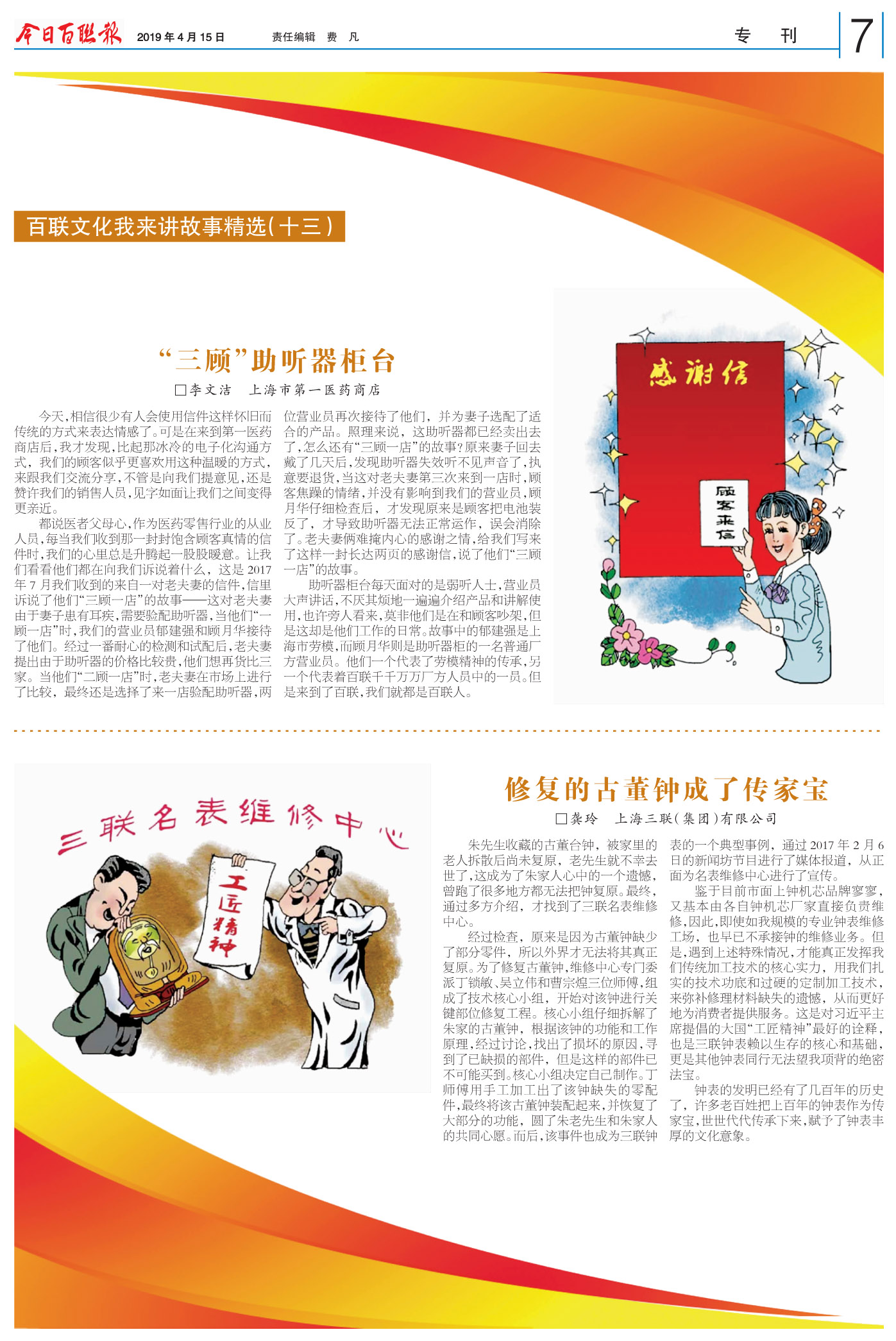 今日百联报 2019年4月15日 责任编辑 费 凡 专 刊 7

百联文化我来讲故事精选(十三)

“三顾”助听器柜台

□李文洁 上海市第一医药商店

今天,相信很少有人会使用信件这样怀旧而传统的方式来表达情感了。可是在来到第一医药商店后,我才发现,比起那冰冷的电子化沟通方式,我们的顾客似乎更喜欢用这种温暖的方式,来跟我们交流分享,不管是向我们提意见,还是赞许我们的销售人员,见字如面让我们之间变得更亲近。

都说医者父母心,作为医药零售行业的从业人员,每当我们收到那一封封饱含顾客真情的信件时,我们的心里总是升腾起一股股暖意。让我们看看他们都在向我们诉说着什么,这是2017年7月我们收到的来自一对老夫妻的信件,信里诉说了他们“三顾一店”的故事——这对老夫妻由于妻子患有耳疾,需要验配助听器,当他们“一顾一店”时,我们的营业员郁建强和顾月华接待了他们。经过一番耐心的检测和试配后,老夫妻提出由于助听器的价格比较贵,他们想再货比三家。当他们“二顾一店”时,老夫妻在市场上进行了比较,最终还是选择了来一店验配助听器,两位营业员再次接待了他们,并为妻子选配了适合的产品。照理来说,这助听器都已经卖出去了,怎么还有“三顾一店”的故事?原来妻子回去戴了几天后,发现助听器失效听不见声音了,执意要退货,当这对老夫妻第三次来到一店时,顾客焦躁的情绪,并没有影响到我们的营业员,顾月华仔细检查后,才发现原来是顾客把电池装反了,才导致助听器无法正常运作,误会消除了。老夫妻俩难掩内心的感谢之情,给我们写来了这样一封长达两页的感谢信,说了他们“三顾一店”的故事。

助听器柜台每天面对的是弱听人士,营业员大声讲话,不厌其烦地一遍遍介绍产品和讲解使用,也许旁人看来,莫非他们是在和顾客吵架,但是这却是他们工作的日常。故事中的郁建强是上海市劳模,而顾月华则是助听器柜的一名普通厂方营业员。他们一个代表了劳模精神的传承,另一个代表着百联千千万万厂方人员中的一员。但是来到了百联,我们就都是百联人。

感谢信

顾客来信

三联名表维修中心

工匠精神

修复的古董钟成了传家宝

□龚玲 上海三联(集团)有限公司

朱先生收藏的古董台钟,被家里的老人拆散后尚未复原,老先生就不幸去世了,这成为了朱家人心中的一个遗憾,曾跑了很多地方都无法把钟复原。最终,通过多方介绍,才找到了三联名表维修中心。

经过检查,原来是因为古董钟缺少了部分零件,所以外界才无法将其真正复原。为了修复古董钟,维修中心专门委派丁锁敏、吴立伟和曹宗煌三位师傅,组成了技术核心小组,开始对该钟进行关键部位修复工程。核心小组仔细拆解了朱家的古董钟,根据该钟的功能和工作原理,经过讨论,找出了损坏的原因,寻到了已缺损的部件,但是这样的部件已不可能买到。核心小组决定自己制作。丁师傅用手工加工出了该钟缺失的零配件,最终将该古董钟装配起来,并恢复了大部分的功能,圆了朱老先生和朱家人的共同心愿。而后,该事件也成为三联钟表的一个典型事例,通过2017年2月6日的新闻坊节目进行了媒体报道,从正面为名表维修中心进行了宣传。

鉴于目前市面上钟机芯品牌寥寥,又基本由各自钟机芯厂家直接负责维修,因此,即使如我规模的专业钟表维修工场,也早已不承接钟的维修业务。但是,遇到上述特殊情况,才能真正发挥我们传统加工技术的核心实力,用我们扎实的技术功底和过硬的定制加工技术,来弥补修理材料缺失的遗憾,从而更好地为消费者提供服务。这是对习近平主席提倡的大国“工匠精神”最好的诠释,也是三联钟表赖以生存的核心和基础,更是其他钟表同行无法望我项背的绝密法宝。

钟表的发明已经有了几百年的历史了,许多老百姓把上百年的钟表作为传家宝,世世代代传承下来,赋予了钟表丰厚的文化意象。